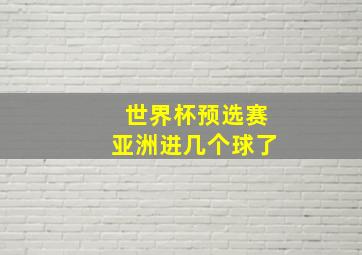 世界杯预选赛
亚洲进几个球了